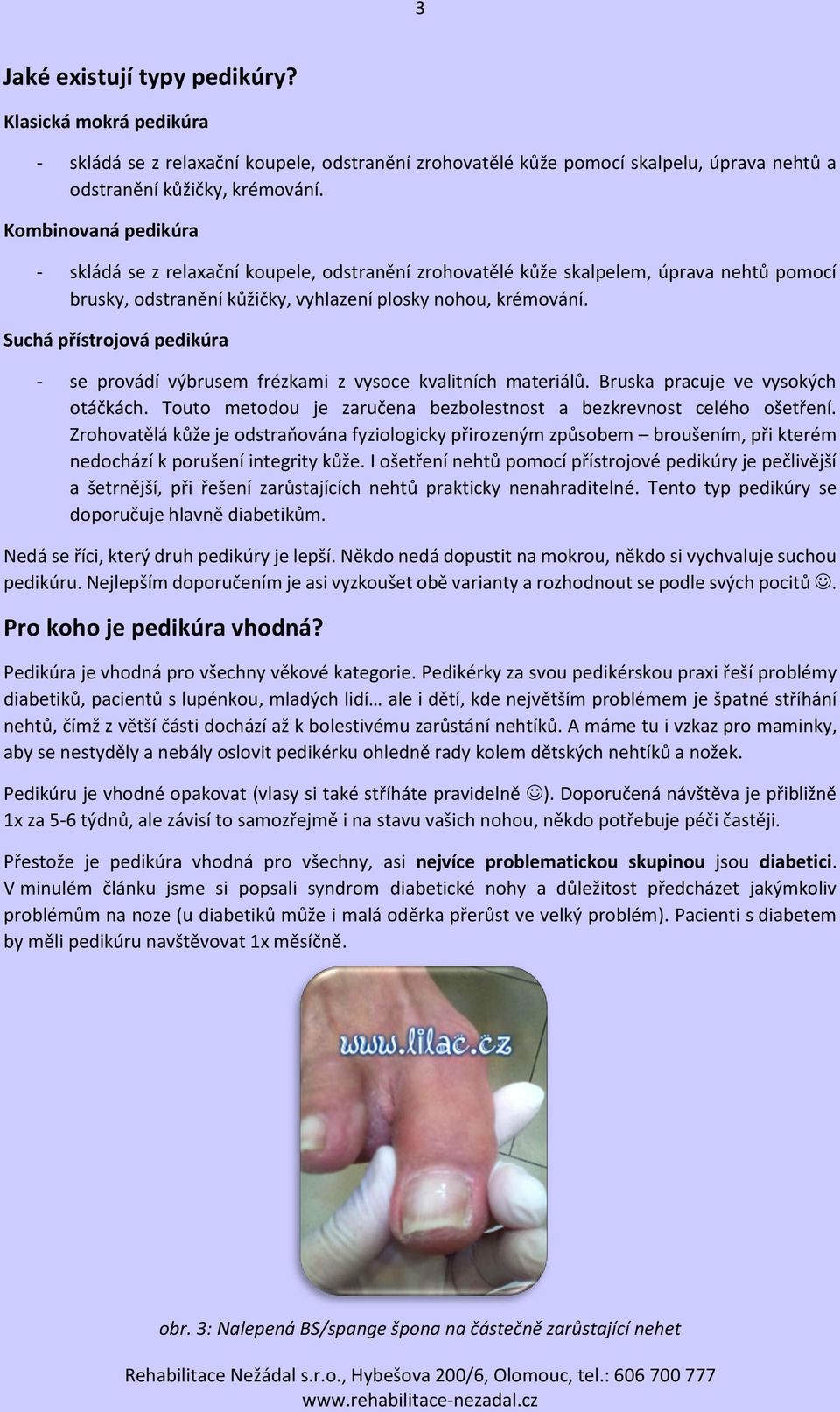 3

Jaké existují typy pedikúry?

Klasická mokrá pedikúra

- skládá se z relaxační koupele, odstranění zrohovatělé kůže pomocí skalpelu, úprava nehtů a odstranění kůžičky, krémování.

Kombinovaná pedikúra

- skládá se z relaxační koupele, odstranění zrohovatělé kůže skalpelem, úprava nehtů pomocí brusky, odstranění kůžičky, vyhlazení plosky nohou, krémování.

Suchá přístrojová pedikúra

- se provádí výbrusem frézkami z vysoce kvalitních materiálů. Bruska pracuje ve vysokých otáčkách. Touto metodou je zaručena bezbolestnost a bezkrevnost celého ošetření. Zrohovatělá kůže je odstraňována fyziologicky přirozeným způsobem – broušením, při kterém nedochází k porušení integrity kůže. I ošetření nehtů pomocí přístrojové pedikúry je pečlivější a šetrnější, při řešení zarůstajících nehtů prakticky nenahraditelné. Tento typ pedikúry se doporučuje hlavně diabetikům.

Nedá se říci, který druh pedikúry je lepší. Někdo nedá dopustit na mokrou, někdo si vychvaluje suchou pedikúru. Nejlepším doporučením je asi vyzkoušet obě varianty a rozhodnout se podle svých pocitů ☺.

Pro koho je pedikúra vhodná?

Pedikúra je vhodná pro všechny věkové kategorie. Pedikérky za svou pedikérskou praxi řeší problémy diabetiků, pacientů s lupénkou, mladých lidí… ale i dětí, kde největším problémem je špatné stříhání nehtů, čímž z větší části dochází až k bolestivému zarůstání nehtíků. A máme tu i vzkaz pro maminky, aby se nestyděly a nebály oslovit pedikérku ohledně rady kolem dětských nehtíků a nožek.

Pedikúru je vhodné opakovat (vlasy si také stříháte pravidelně ☺). Doporučená návštěva je přibližně 1x za 5-6 týdnů, ale závisí to samozřejmě i na stavu vašich nohou, někdo potřebuje péči častěji.

Přestože je pedikúra vhodná pro všechny, asi nejvíce problematickou skupinou jsou diabetici. V minulém článku jsme si popsali syndrom diabetické nohy a důležitost předcházet jakýmkoliv problémům na noze (u diabetiků může i malá oděrka přerůst ve velký problém). Pacienti s diabetem by měli pedikúru navštěvovat 1x měsíčně.

www.lilac.cz

obr. 3: Nalepená BS/spange špona na částečně zarůstající nehet

Rehabilitace Nežádal s.r.o., Hybešova 200/6, Olomouc, tel.: 606 700 777
www.rehabilitace-nezadal.cz